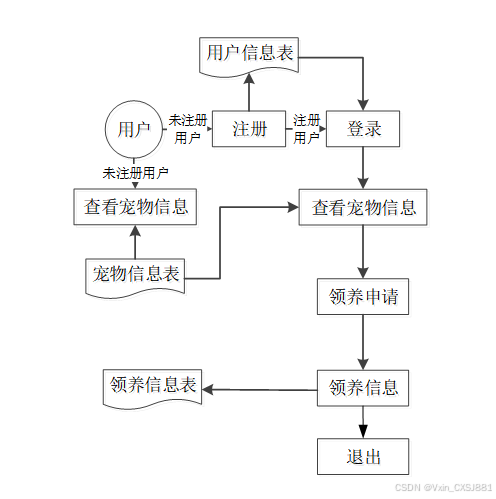 用户信息表

用户

未注册用户

注册

注册用户

登录

未注册用户

查看宠物信息

查看宠物信息

宠物信息表

领养申请

领养信息表

领养信息

退出

CSDN @Vxin_CXSJ881